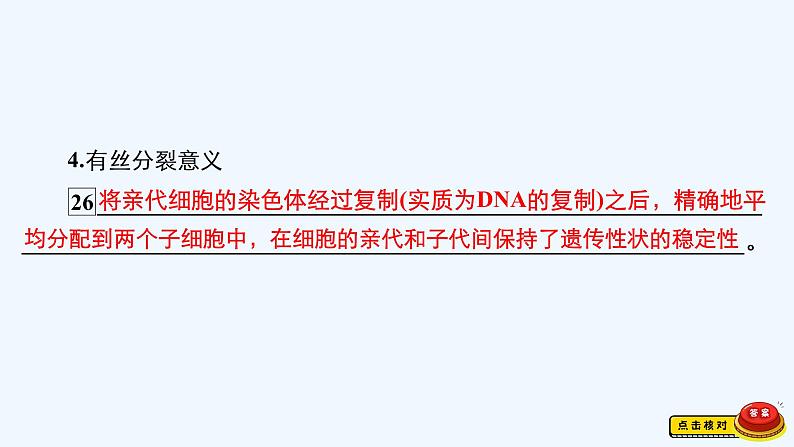 4.有丝分裂意义

26 将亲代细胞的染色体经过复制(实质为DNA的复制)之后，精确地平均分配到两个子细胞中，在细胞的亲代和子代间保持了遗传性状的稳定性。

点击核对 答案